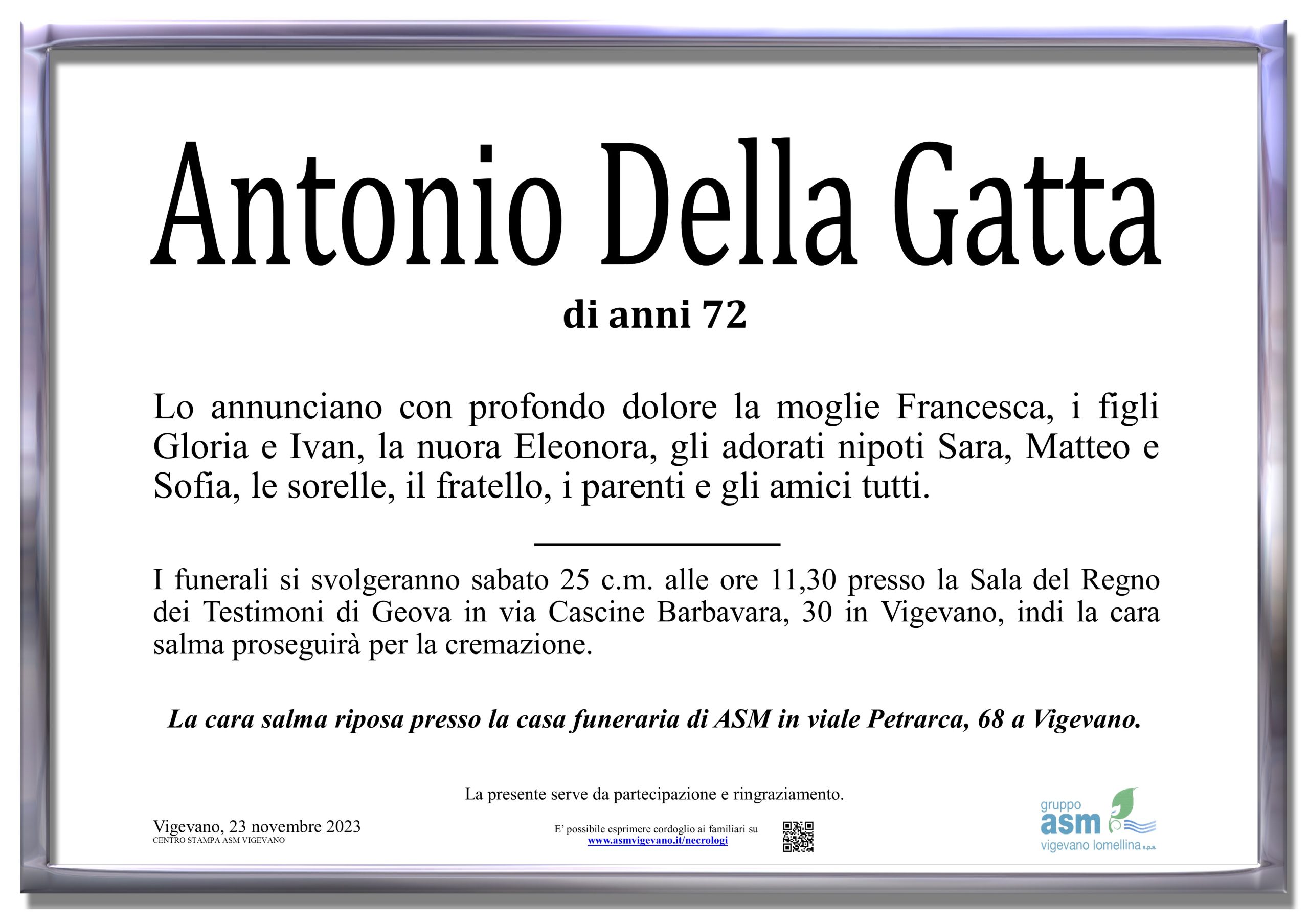 Antonio Della Gatta

di anni 72

Lo annunciano con profondo dolore la moglie Francesca, i figli Gloria e Ivan, la nuora Eleonora, gli adorati nipoti Sara, Matteo e Sofia, le sorelle, il fratello, i parenti e gli amici tutti.

I funerali si svolgeranno sabato 25 c.m. alle ore 11,30 presso la Sala del Regno dei Testimoni di Geova in via Cascine Barbavara, 30 in Vigevano, indi la cara salma proseguirà per la cremazione.

La cara salma riposa presso la casa funeraria di ASM in viale Petrarca, 68 a Vigevano.

La presente serve da partecipazione e ringraziamento.

Vigevano, 23 novembre 2023
CENTRO STAMPA ASM VIGEVANO

E' possibile esprimere cordoglio ai familiari su
www.asmvigevano.it/necrologi

gruppo
asm
vigevano lomellina s.p.a.